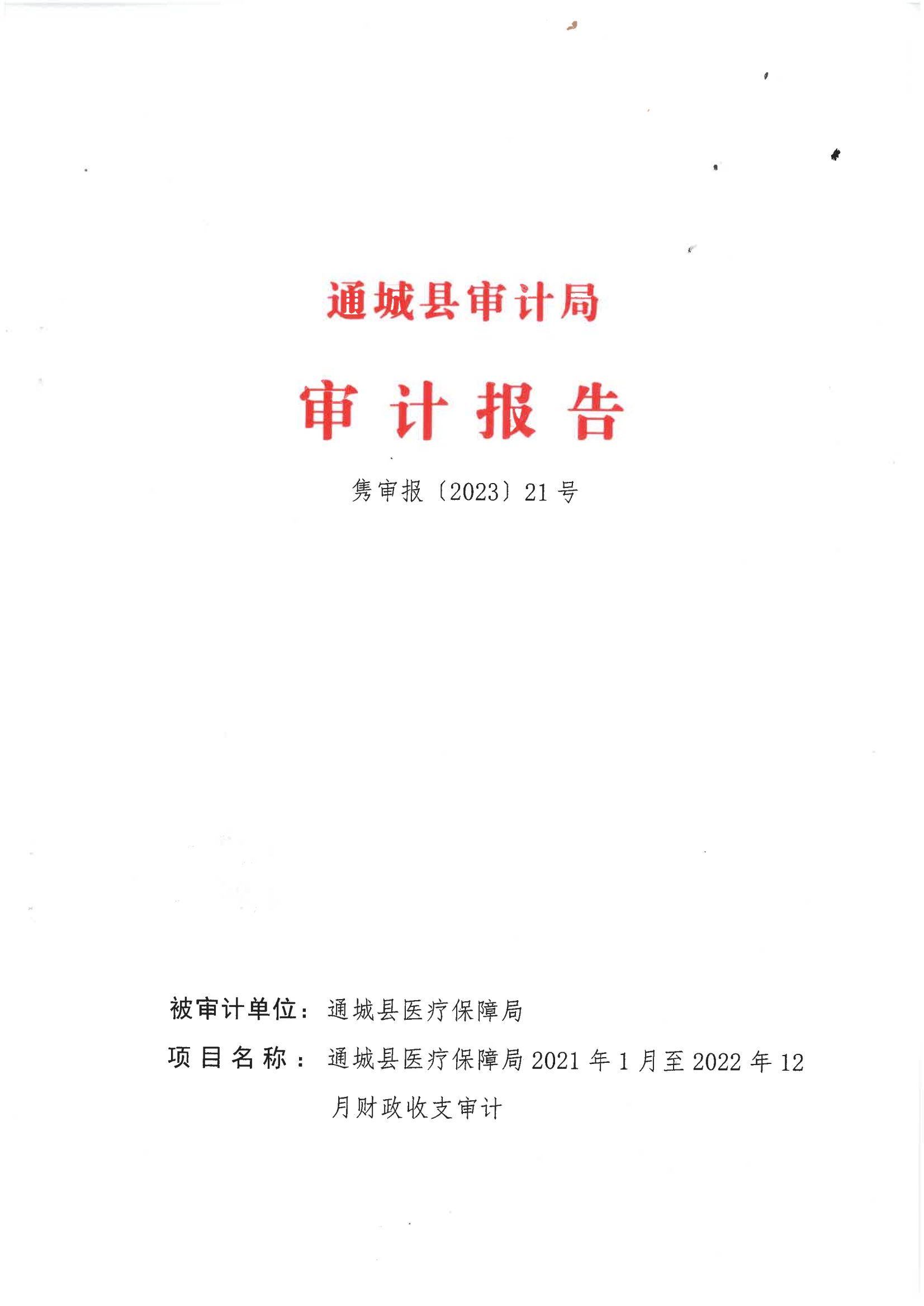 通城县审计局

审 计 报 告

隽审报〔2023〕21 号

被审计单位：通城县医疗保障局

项 目 名 称：通城县医疗保障局 2021 年 1 月至 2022 年 12 月财政收支审计